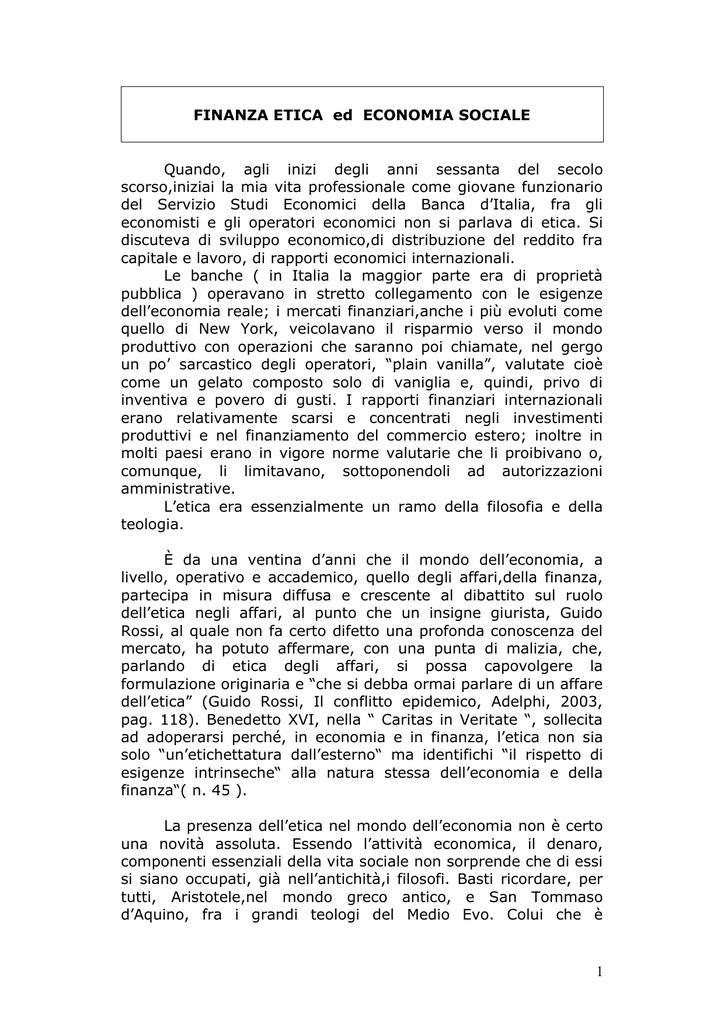 FINANZA ETICA ed ECONOMIA SOCIALE

Quando, agli inizi degli anni sessanta del secolo scorso,iniziai la mia vita professionale come giovane funzionario del Servizio Studi Economici della Banca d'Italia, fra gli economisti e gli operatori economici non si parlava di etica. Si discuteva di sviluppo economico,di distribuzione del reddito fra capitale e lavoro, di rapporti economici internazionali.

Le banche ( in Italia la maggior parte era di proprietà pubblica ) operavano in stretto collegamento con le esigenze dell'economia reale; i mercati finanziari,anche i più evoluti come quello di New York, veicolavano il risparmio verso il mondo produttivo con operazioni che saranno poi chiamate, nel gergo un po' sarcastico degli operatori, "plain vanilla", valutate cioè come un gelato composto solo di vaniglia e, quindi, privo di inventiva e povero di gusti. I rapporti finanziari internazionali erano relativamente scarsi e concentrati negli investimenti produttivi e nel finanziamento del commercio estero; inoltre in molti paesi erano in vigore norme valutarie che li proibivano o, comunque, li limitavano, sottoponendoli ad autorizzazioni amministrative.

L'etica era essenzialmente un ramo della filosofia e della teologia.

È da una ventina d'anni che il mondo dell'economia, a livello, operativo e accademico, quello degli affari,della finanza, partecipa in misura diffusa e crescente al dibattito sul ruolo dell'etica negli affari, al punto che un insigne giurista, Guido Rossi, al quale non fa certo difetto una profonda conoscenza del mercato, ha potuto affermare, con una punta di malizia, che, parlando di etica degli affari, si possa capovolgere la formulazione originaria e "che si debba ormai parlare di un affare dell'etica" (Guido Rossi, Il conflitto epidemico, Adelphi, 2003, pag. 118). Benedetto XVI, nella " Caritas in Veritate ", sollecita ad adoperarsi perché, in economia e in finanza, l'etica non sia solo "un'etichettatura dall'esterno" ma identifichi "il rispetto di esigenze intrinseche" alla natura stessa dell'economia e della finanza"( n. 45 ).

La presenza dell'etica nel mondo dell'economia non è certo una novità assoluta. Essendo l'attività economica, il denaro, componenti essenziali della vita sociale non sorprende che di essi si siano occupati, già nell'antichità,i filosofi. Basti ricordare, per tutti, Aristotele,nel mondo greco antico, e San Tommaso d'Aquino, fra i grandi teologi del Medio Evo. Colui che è

1